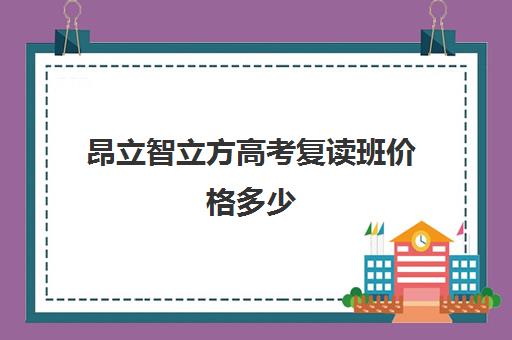 昂立智立方高考复读班价格多少